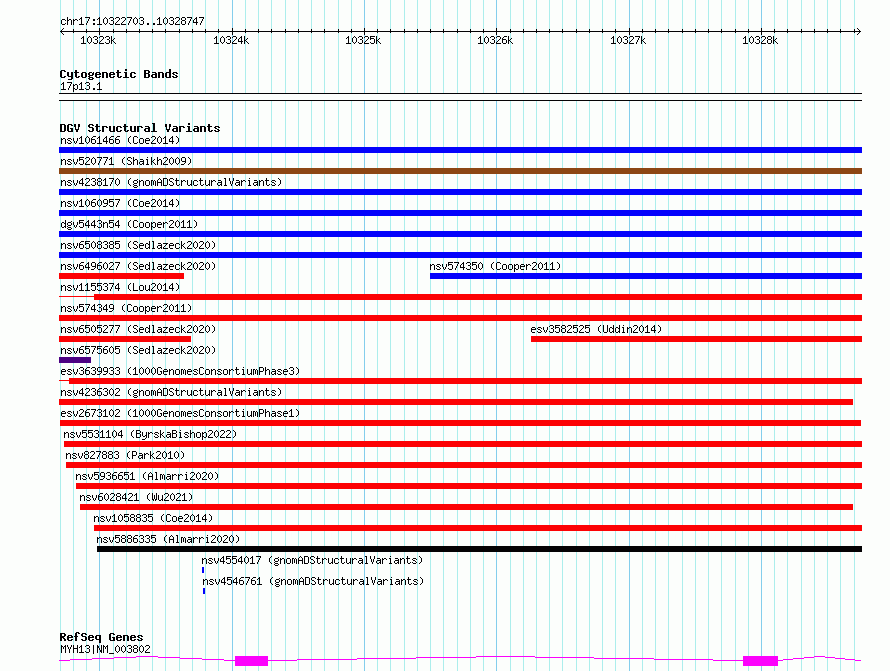 chr17:10322703..10328747

10323k 10324k 10325k 10326k 10327k 10328k

Cytogenetic Bands
17p13.1

DGV Structural Variants
nsv1061466 (Coe2014)
nsv520771 (Shaikh2009)
nsv4238170 (gnomADStructuralVariants)
nsv1060957 (Coe2014)
dgv5443n54 (Cooper2011)
nsv6508385 (Sedlazeck2020)
nsv6496027 (Sedlazeck2020)
nsv574350 (Cooper2011)
nsv1155374 (Lou2014)
nsv574349 (Cooper2011)
nsv6505277 (Sedlazeck2020)
esv3582525 (Uddin2014)
nsv6575605 (Sedlazeck2020)
esv3639933 (1000GenomesConsortiumPhase3)
nsv4236302 (gnomADStructuralVariants)
esv2673102 (1000GenomesConsortiumPhase1)
nsv5531104 (ByrskaBishop2022)
nsv827883 (Park2010)
nsv5936651 (Almarri2020)
nsv6028421 (Wu2021)
nsv1058835 (Coe2014)
nsv5886335 (Almarri2020)
nsv4554017 (gnomADStructuralVariants)
nsv4546761 (gnomADStructuralVariants)

RefSeq Genes
MYH13|NM_003802